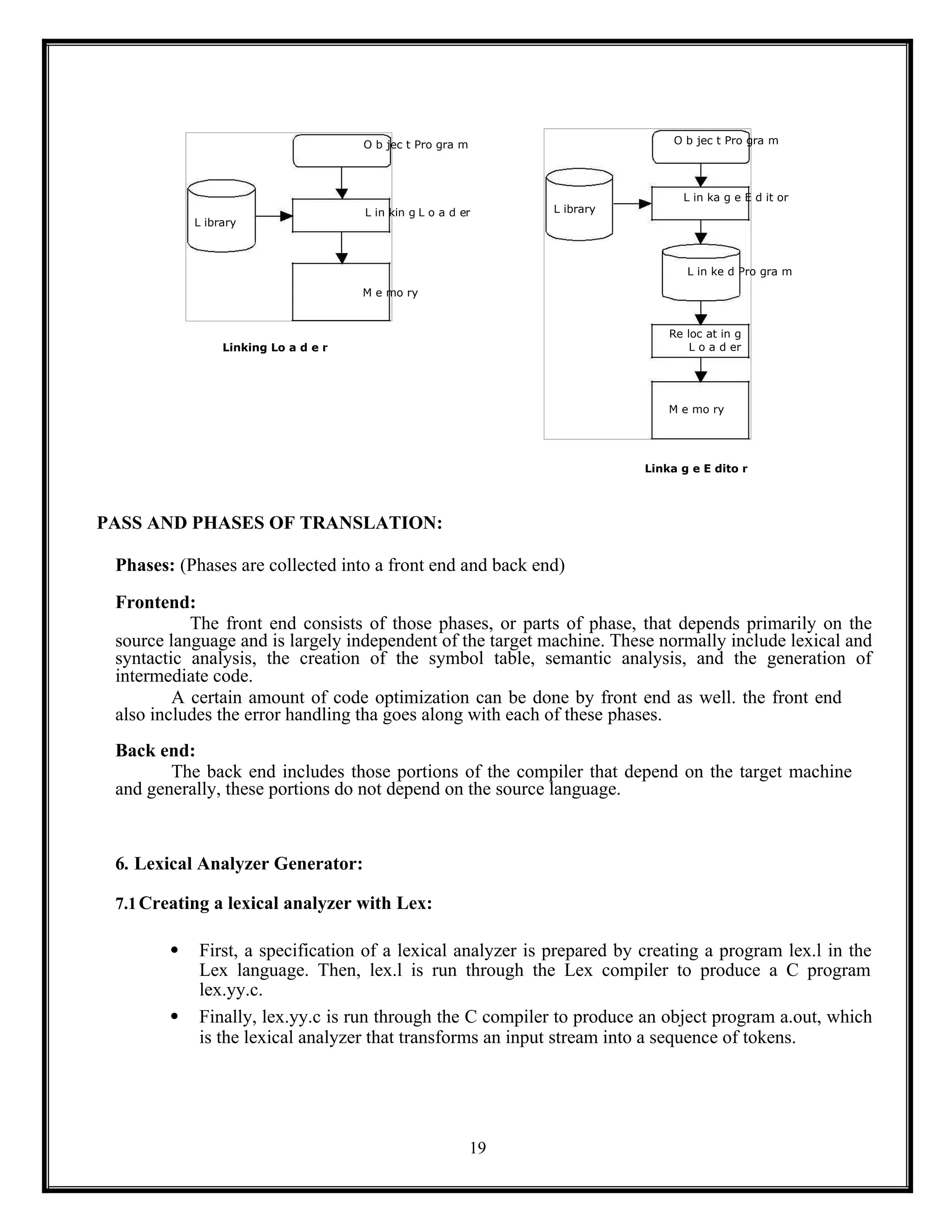 O b jec t Pro gra m

L ibrary

L in kin g L o a d er

M e mo ry

Linking Lo a d e r

O b jec t Pro gra m

L ibrary

L in ka g e E d it or

L in ke d Pro gra m

Re loc at in g L o a d er

M e mo ry

Linka g e E dito r

PASS AND PHASES OF TRANSLATION:

Phases: (Phases are collected into a front end and back end)

Frontend:
The front end consists of those phases, or parts of phase, that depends primarily on the source language and is largely independent of the target machine. These normally include lexical and syntactic analysis, the creation of the symbol table, semantic analysis, and the generation of intermediate code.
A certain amount of code optimization can be done by front end as well. the front end also includes the error handling tha goes along with each of these phases.

Back end:
The back end includes those portions of the compiler that depend on the target machine and generally, these portions do not depend on the source language.

6. Lexical Analyzer Generator:

7.1 Creating a lexical analyzer with Lex:

• First, a specification of a lexical analyzer is prepared by creating a program lex.l in the Lex language. Then, lex.l is run through the Lex compiler to produce a C program lex.yy.c.
• Finally, lex.yy.c is run through the C compiler to produce an object program a.out, which is the lexical analyzer that transforms an input stream into a sequence of tokens.

19